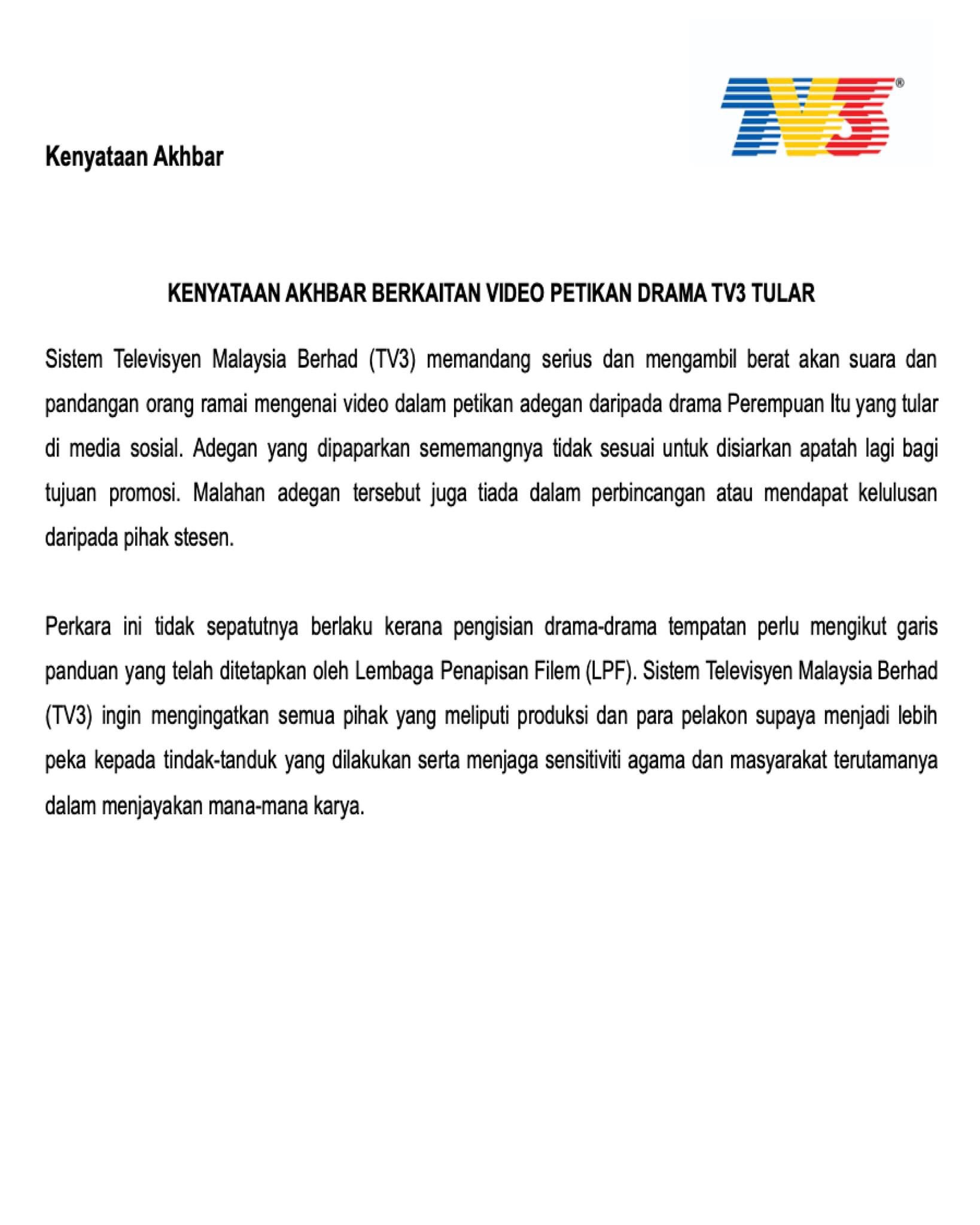 TV3®

Kenyataan Akhbar

KENYATAAN AKHBAR BERKAITAN VIDEO PETIKAN DRAMA TV3 TULAR

Sistem Televisyen Malaysia Berhad (TV3) memandang serius dan mengambil berat akan suara dan pandangan orang ramai mengenai video dalam petikan adegan daripada drama Perempuan Itu yang tular di media sosial. Adegan yang dipaparkan sememangnya tidak sesuai untuk disiarkan apatah lagi bagi tujuan promosi. Malahan adegan tersebut juga tiada dalam perbincangan atau mendapat kelulusan daripada pihak stesen.

Perkara ini tidak sepatutnya berlaku kerana pengisian drama-drama tempatan perlu mengikut garis panduan yang telah ditetapkan oleh Lembaga Penapisan Filem (LPF). Sistem Televisyen Malaysia Berhad (TV3) ingin mengingatkan semua pihak yang meliputi produksi dan para pelakon supaya menjadi lebih peka kepada tindak-tanduk yang dilakukan serta menjaga sensitiviti agama dan masyarakat terutamanya dalam menjayakan mana-mana karya.